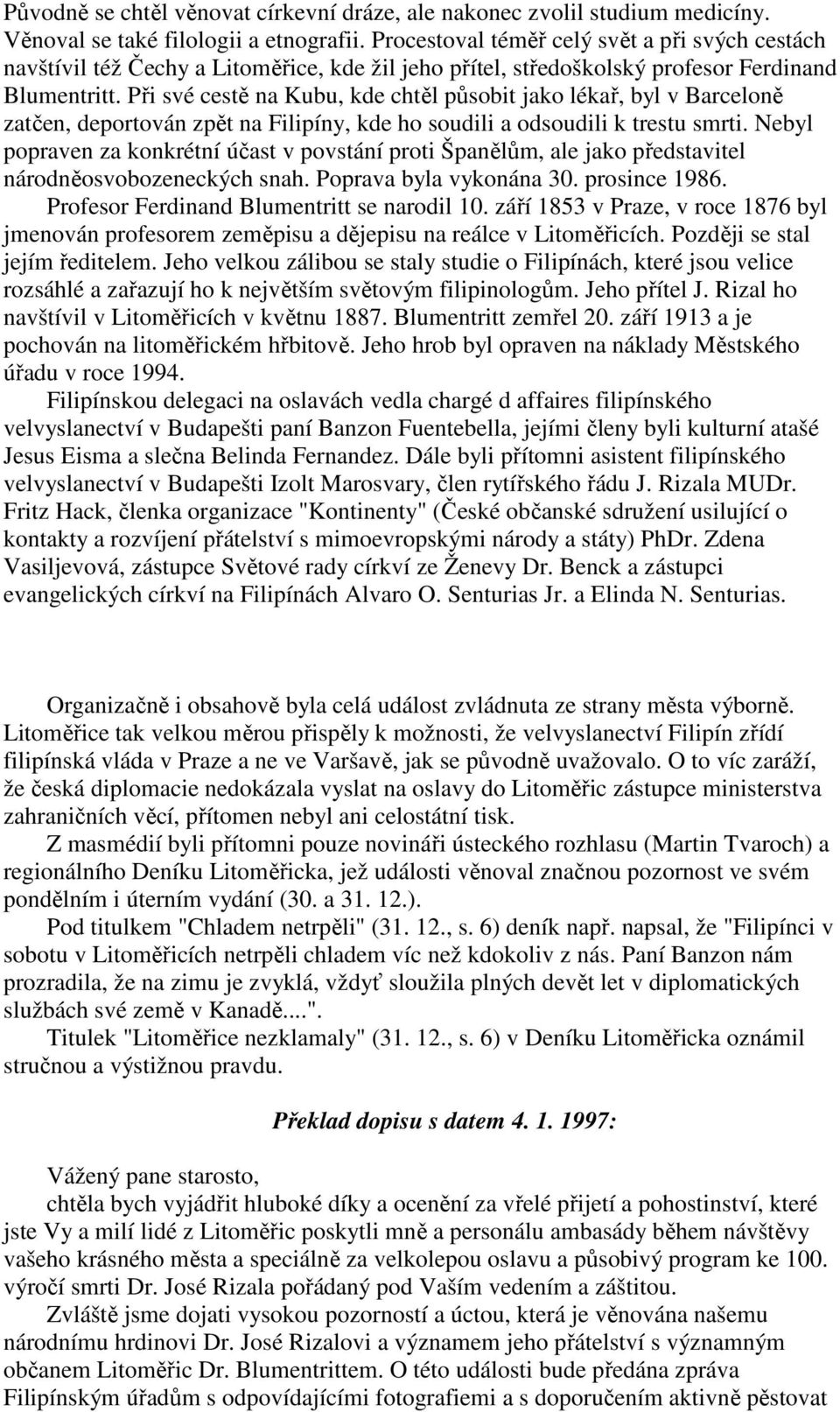 Původně se chtěl věnovat církevní dráze, ale nakonec zvolil studium medicíny. Věnoval se také filologii a etnografii. Procestoval téměř celý svět a při svých cestách navštívil též Čechy a Litoměřice, kde žil jeho přítel, středoškolský profesor Ferdinand Blumentritt. Při své cestě na Kubu, kde chtěl působit jako lékař, byl v Barceloně zatčen, deportován zpět na Filipíny, kde ho soudili a odsoudili k trestu smrti. Nebyl popraven za konkrétní účast v povstání proti Španělům, ale jako představitel národněosvobozeneckých snah. Poprava byla vykonána 30. prosince 1986.
Profesor Ferdinand Blumentritt se narodil 10. září 1853 v Praze, v roce 1876 byl jmenován profesorem zeměpisu a dějepisu na reálce v Litoměřicích. Později se stal jejím ředitelem. Jeho velkou zálibou se staly studie o Filipínách, které jsou velice rozsáhlé a zařazují ho k největším světovým filipinologům. Jeho přítel J. Rizal ho navštívil v Litoměřicích v květnu 1887. Blumentritt zemřel 20. září 1913 a je pochován na litoměřickém hřbitově. Jeho hrob byl opraven na náklady Městského úřadu v roce 1994.

Filipínskou delegaci na oslavách vedla chargé d affaires filipínského velvyslanectví v Budapešti paní Banzon Fuentebella, jejími členy byli kulturní atašé Jesus Eisma a slečna Belinda Fernandez. Dále byli přítomni asistent filipínského velvyslanectví v Budapešti Izolt Marosvary, člen rytířského řádu J. Rizala MUDr. Fritz Hack, členka organizace "Kontinenty" (České občanské sdružení usilující o kontakty a rozvíjení přátelství s mimoevropskými národy a státy) PhDr. Zdena Vasiljevová, zástupce Světové rady církví ze Ženevy Dr. Benck a zástupci evangelických církví na Filipínách Alvaro O. Senturias Jr. a Elinda N. Senturias.

Organizačně i obsahově byla celá událost zvládnuta ze strany města výborně. Litoměřice tak velkou měrou přispěly k možnosti, že velvyslanectví Filipín zřídí filipínská vláda v Praze a ne ve Varšavě, jak se původně uvažovalo. O to víc zaráží, že česká diplomacie nedokázala vyslat na oslavy do Litoměřic zástupce ministerstva zahraničních věcí, přítomen nebyl ani celostátní tisk.

Z masmédií byli přítomni pouze novináři ústeckého rozhlasu (Martin Tvaroch) a regionálního Deníku Litoměřicka, jež události věnoval značnou pozornost ve svém pondělním i úterním vydání (30. a 31. 12.).

Pod titulkem "Chladem netrpěli" (31. 12., s. 6) deník např. napsal, že "Filipínci v sobotu v Litoměřicích netrpěli chladem víc než kdokoliv z nás. Paní Banzon nám prozradila, že na zimu je zvyklá, vždyť sloužila plných devět let v diplomatických službách své země v Kanadě....".

Titulek "Litoměřice nezklamaly" (31. 12., s. 6) v Deníku Litoměřicka oznámil stručnou a výstižnou pravdu.

Překlad dopisu s datem 4. 1. 1997:

Vážený pane starosto,
chtěla bych vyjádřit hluboké díky a ocenění za vřelé přijetí a pohostinství, které jste Vy a milí lidé z Litoměřic poskytli mně a personálu ambasády během návštěvy vašeho krásného města a speciálně za velkolepou oslavu a působivý program ke 100. výročí smrti Dr. José Rizala pořádaný pod Vaším vedením a záštitou.

Zvláště jsme dojati vysokou pozorností a úctou, která je věnována našemu národnímu hrdinovi Dr. José Rizalovi a významem jeho přátelství s významným občanem Litoměřic Dr. Blumentrittem. O této události bude předána zpráva Filipínským úřadům s odpovídajícími fotografiemi a s doporučením aktivně pěstovat